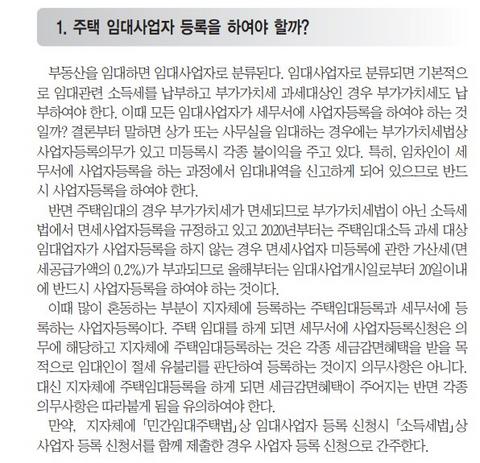 1. 주택 임대사업자 등록을 하여야 할까?

부동산을 임대하면 임대사업자로 분류된다. 임대사업자로 분류되면 기본적으로 임대관련 소득세를 납부하고 부가가치세 과세대상인 경우 부가가치세도 납부하여야 한다. 이때 모든 임대사업자가 세무서에 사업자등록을 하여야 하는 것일까? 결론부터 말하면 상가 또는 사무실을 임대하는 경우에는 부가가치세법상 사업자등록의무가 있고 미등록시 각종 불이익을 주고 있다. 특히, 임차인이 세무서에 사업자등록을 하는 과정에서 임대내역을 신고하게 되어 있으므로 반드시 사업자등록을 하여야 한다.

반면 주택임대의 경우 부가가치세가 면세되므로 부가가치세법이 아닌 소득세법에서 면세사업자등록을 규정하고 있고 2020년부터는 주택임대소득 과세 대상 임대업자가 사업자등록을 하지 않는 경우 면세사업자 미등록에 관한 가산세(면세공급가액의 0.2%)가 부과되므로 올해부터는 임대사업개시일로부터 20일이내에 반드시 사업자등록을 하여야 하는 것이다.

이때 많이 혼동하는 부분이 지자체에 등록하는 주택임대등록과 세무서에 등록하는 사업자등록이다. 주택 임대를 하게 되면 세무서에 사업자등록신청은 의무에 해당하고 지자체에 주택임대등록하는 것은 각종 세금감면혜택을 받을 목적으로 임대인이 절세 유불리를 판단하여 등록하는 것이지 의무사항은 아니다. 대신 지자체에 주택임대등록을 하게 되면 세금감면혜택이 주어지는 반면 각종 의무사항은 따라붙게 됨을 유의하여야 한다.

만약, 지자체에 「민간임대주택법」상 임대사업자 등록 신청시 「소득세법」상 사업자 등록 신청서를 함께 제출한 경우 사업자 등록 신청으로 간주한다.